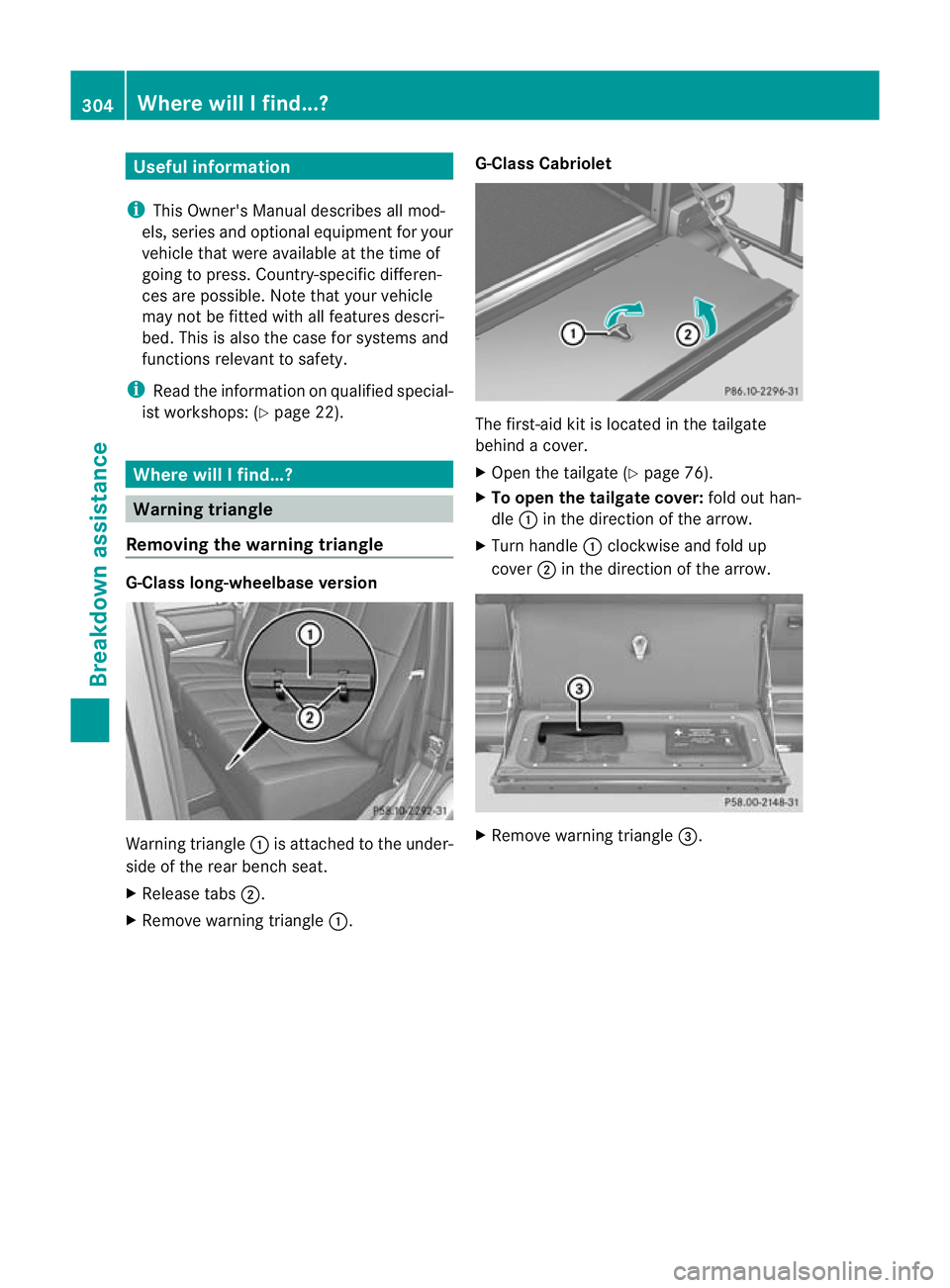 304 Where will I find...?

Breakdown assistance

Useful information

i This Owner's Manual describes all models, series and optional equipment for your vehicle that were available at the time of going to press. Country-specific differences are possible. Note that your vehicle may not be fitted with all features described. This is also the case for systems and functions relevant to safety.

i Read the information on qualified specialist workshops: (▷ page 22).

Where will I find...?

Warning triangle

Removing the warning triangle

G-Class long-wheelbase version

①
②
P58.10-2292-31

Warning triangle ① is attached to the underside of the rear bench seat.

▶ Release tabs ②.

▶ Remove warning triangle ①.

G-Class Cabriolet

①
②
P86.10-2296-31

The first-aid kit is located in the tailgate behind a cover.

▶ Open the tailgate (▷ page 76).

▶ To open the tailgate cover: fold out handle ① in the direction of the arrow.

▶ Turn handle ① clockwise and fold up cover ② in the direction of the arrow.

③
P58.00-2148-31

▶ Remove warning triangle ③.

carmanualsonline.info